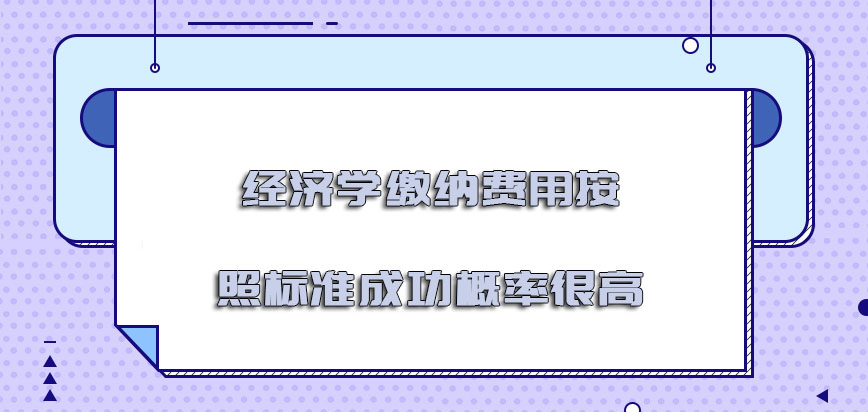 经济学缴纳费用按

照标准成功概率很高